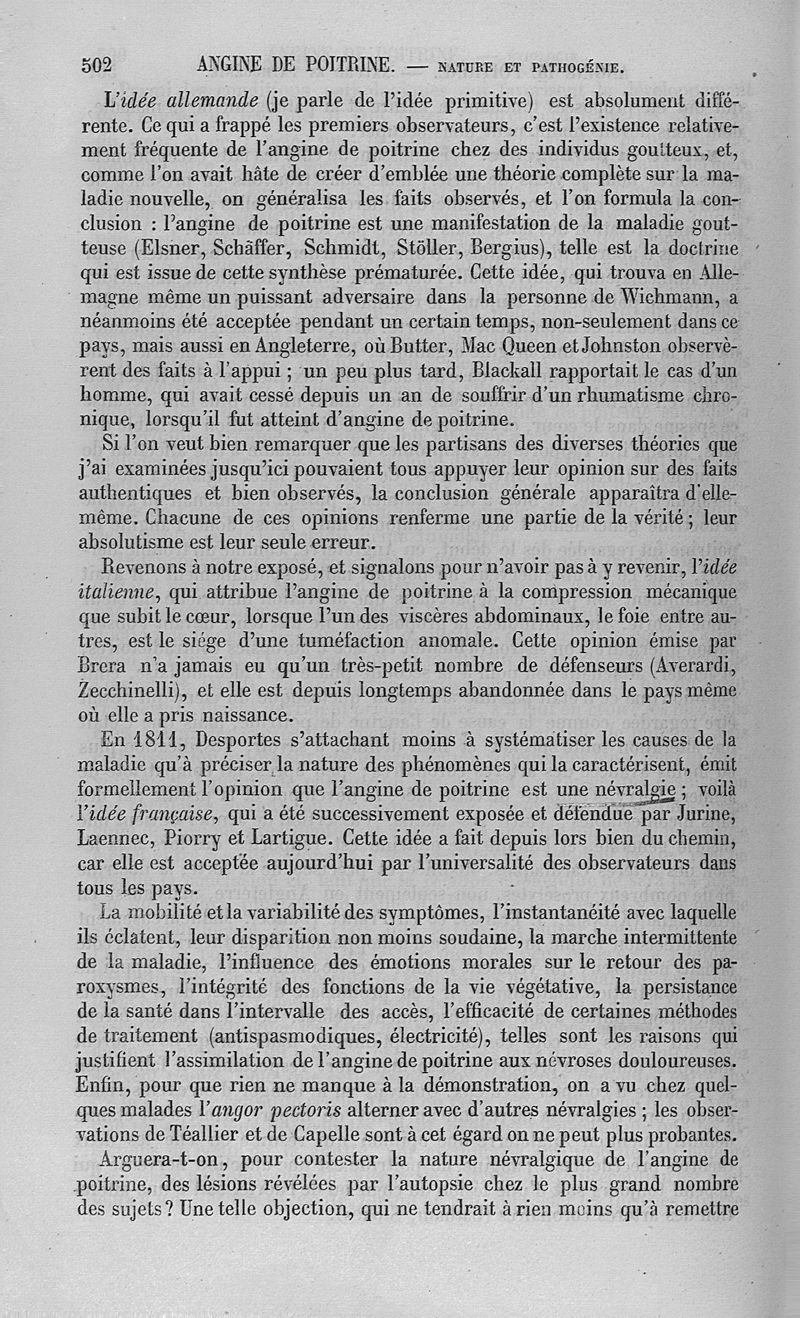 502 ANGINE DE POITRINE. — NATURE ET PATHOGÉNIE.

L'idée allemande (je parle de l'idée primitive) est absolument différente. Ce qui a frappé les premiers observateurs, c'est l'existence relativement fréquente de l'angine de poitrine chez des individus goutteux, et, comme l'on avait hâte de créer d'emblée une théorie complète sur la maladie nouvelle, on généralisa les faits observés, et l'on formula la conclusion : l'angine de poitrine est une manifestation de la maladie goutteuse (Elsner, Schäffer, Schmidt, Stöller, Bergius), telle est la doctrine qui est issue de cette synthèse prématurée. Cette idée, qui trouva en Allemagne même un puissant adversaire dans la personne de Wichmann, a néanmoins été acceptée pendant un certain temps, non-seulement dans ce pays, mais aussi en Angleterre, où Butter, Mac Queen et Johnston observèrent des faits à l'appui ; un peu plus tard, Blackall rapportait le cas d'un homme, qui avait cessé depuis un an de souffrir d'un rhumatisme chronique, lorsqu'il fut atteint d'angine de poitrine.

Si l'on veut bien remarquer que les partisans des diverses théories que j'ai examinées jusqu'ici pouvaient tous appuyer leur opinion sur des faits authentiques et bien observés, la conclusion générale apparaîtra d'elle-même. Chacune de ces opinions renferme une partie de la vérité ; leur absolutisme est leur seule erreur.

Revenons à notre exposé, et signalons pour n'avoir pas à y revenir, l'idée italienne, qui attribue l'angine de poitrine à la compression mécanique que subit le cœur, lorsque l'un des viscères abdominaux, le foie entre autres, est le siége d'une tuméfaction anomale. Cette opinion émise par Brera n'a jamais eu qu'un très-petit nombre de défenseurs (Averardi, Zecchinelli), et elle est depuis longtemps abandonnée dans le pays même où elle a pris naissance.

En 1811, Desportes s'attachant moins à systématiser les causes de la maladie qu'à préciser la nature des phénomènes qui la caractérisent, émit formellement l'opinion que l'angine de poitrine est une névralgie ; voilà l'idée française, qui a été successivement exposée et défendue par Jurine, Laennec, Piorry et Lartigue. Cette idée a fait depuis lors bien du chemin, car elle est acceptée aujourd'hui par l'universalité des observateurs dans tous les pays.

La mobilité et la variabilité des symptômes, l'instantanéité avec laquelle ils éclatent, leur disparition non moins soudaine, la marche intermittente de la maladie, l'influence des émotions morales sur le retour des paroxysmes, l'intégrité des fonctions de la vie végétative, la persistance de la santé dans l'intervalle des accès, l'efficacité de certaines méthodes de traitement (antispasmodiques, électricité), telles sont les raisons qui justifient l'assimilation de l'angine de poitrine aux névroses douloureuses. Enfin, pour que rien ne manque à la démonstration, on a vu chez quelques malades l'angor pectoris alterner avec d'autres névralgies ; les observations de Téallier et de Capelle sont à cet égard on ne peut plus probantes.

Arguera-t-on, pour contester la nature névralgique de l'angine de poitrine, des lésions révélées par l'autopsie chez le plus grand nombre des sujets ? Une telle objection, qui ne tendrait à rien moins qu'à remettre